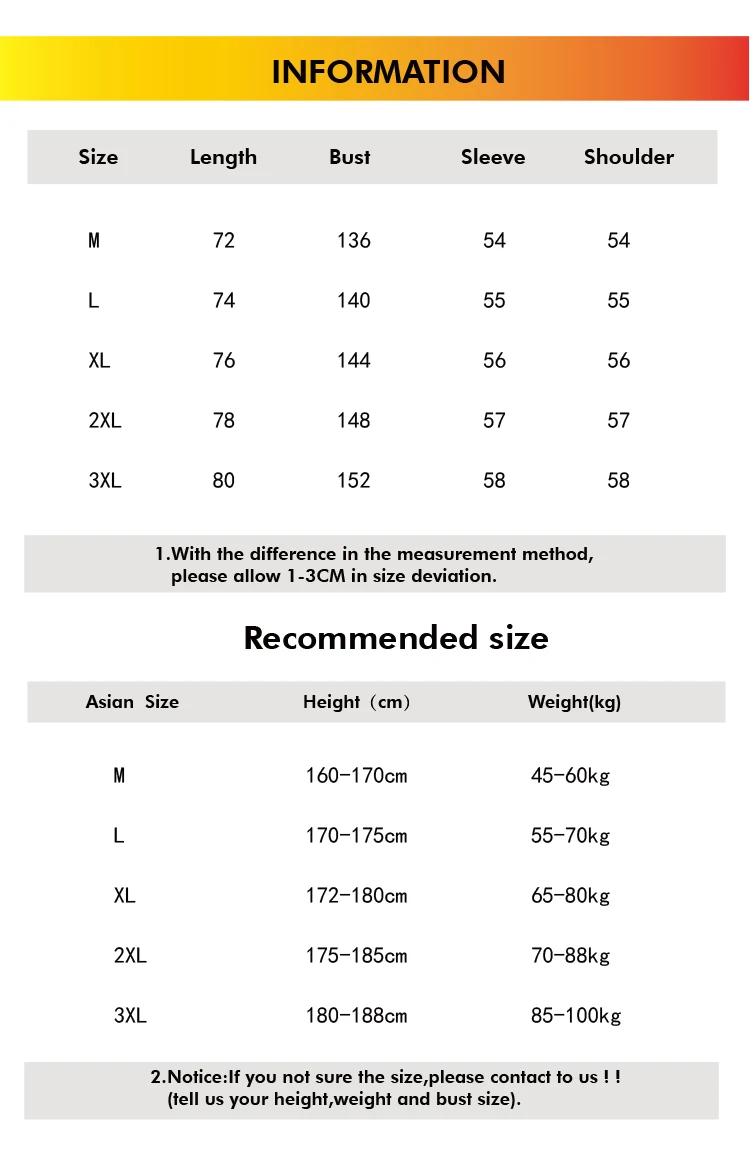 INFORMATION

| Size | Length | Bust | Sleeve | Shoulder |
|---|---|---|---|---|
| M | 72 | 136 | 54 | 54 |
| L | 74 | 140 | 55 | 55 |
| XL | 76 | 144 | 56 | 56 |
| 2XL | 78 | 148 | 57 | 57 |
| 3XL | 80 | 152 | 58 | 58 |

1.With the difference in the measurement method, please allow 1-3CM in size deviation.

Recommended size

| Asian Size | Height（cm） | Weight(kg) |
|---|---|---|
| M | 160-170cm | 45-60kg |
| L | 170-175cm | 55-70kg |
| XL | 172-180cm | 65-80kg |
| 2XL | 175-185cm | 70-88kg |
| 3XL | 180-188cm | 85-100kg |

2.Notice:If you not sure the size,please contact to us ! ! (tell us your height,weight and bust size).